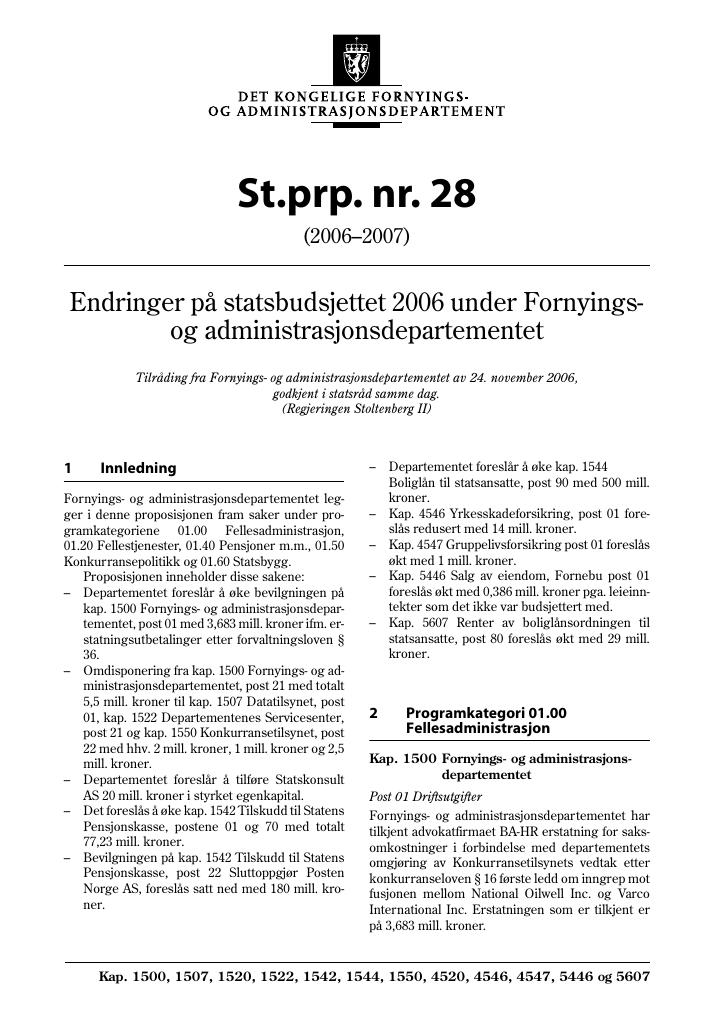 DET KONGELIGE FORNYINGS-
OG ADMINISTRASJONSDEPARTEMENT

St.prp. nr. 28

(2006–2007)

Endringer på statsbudsjettet 2006 under Fornyings- og administrasjonsdepartementet

Tilråding fra Fornyings- og administrasjonsdepartementet av 24. november 2006, godkjent i statsråd samme dag. (Regjeringen Stoltenberg II)

1 Innledning

Fornyings- og administrasjonsdepartementet legger i denne proposisjonen fram saker under programkategoriene 01.00 Fellesadministrasjon, 01.20 Fellestjenester, 01.40 Pensjoner m.m., 01.50 Konkurransepolitikk og 01.60 Statsbygg.

Proposisjonen inneholder disse sakene:

– Departementet foreslår å øke bevilgningen på kap. 1500 Fornyings- og administrasjonsdepartementet, post 01 med 3,683 mill. kroner ifm. erstatningsutbetalinger etter forvaltningsloven § 36.
– Omdisponering fra kap. 1500 Fornyings- og administrasjonsdepartementet, post 21 med totalt 5,5 mill. kroner til kap. 1507 Datatilsynet, post 01, kap. 1522 Departementenes Servicesenter, post 21 og kap. 1550 Konkurransetilsynet, post 22 med hhv. 2 mill. kroner, 1 mill. kroner og 2,5 mill. kroner.
– Departementet foreslår å tilføre Statskonsult AS 20 mill. kroner i styrket egenkapital.
– Det foreslås å øke kap. 1542 Tilskudd til Statens Pensjonskasse, postene 01 og 70 med totalt 77,23 mill. kroner.
– Bevilgningen på kap. 1542 Tilskudd til Statens Pensjonskasse, post 22 Sluttoppgjør Posten Norge AS, foreslås satt ned med 180 mill. kroner.
– Departementet foreslår å øke kap. 1544 Boliglån til statsansatte, post 90 med 500 mill. kroner.
– Kap. 4546 Yrkesskadeforsikring, post 01 foreslås redusert med 14 mill. kroner.
– Kap. 4547 Gruppelivsforsikring post 01 foreslås økt med 1 mill. kroner.
– Kap. 5446 Salg av eiendom, Fornebu post 01 foreslås økt med 0,386 mill. kroner pga. leieinntekter som det ikke var budsjettert med.
– Kap. 5607 Renter av boliglånsordningen til statsansatte, post 80 foreslås økt med 29 mill. kroner.

2 Programkategori 01.00 Fellesadministrasjon

Kap. 1500 Fornyings- og administrasjonsdepartementet

Post 01 Driftsutgifter

Fornyings- og administrasjonsdepartementet har tilkjent advokatfirmaet BA-HR erstatning for saksomkostninger i forbindelse med departementets omgjøring av Konkurransetilsynets vedtak etter konkurranseloven § 16 første ledd om inngrep mot fusjonen mellom National Oilwell Inc. og Varco International Inc. Erstatningen som er tilkjent er på 3,683 mill. kroner.

Kap. 1500, 1507, 1520, 1522, 1542, 1544, 1550, 4520, 4546, 4547, 5446 og 5607